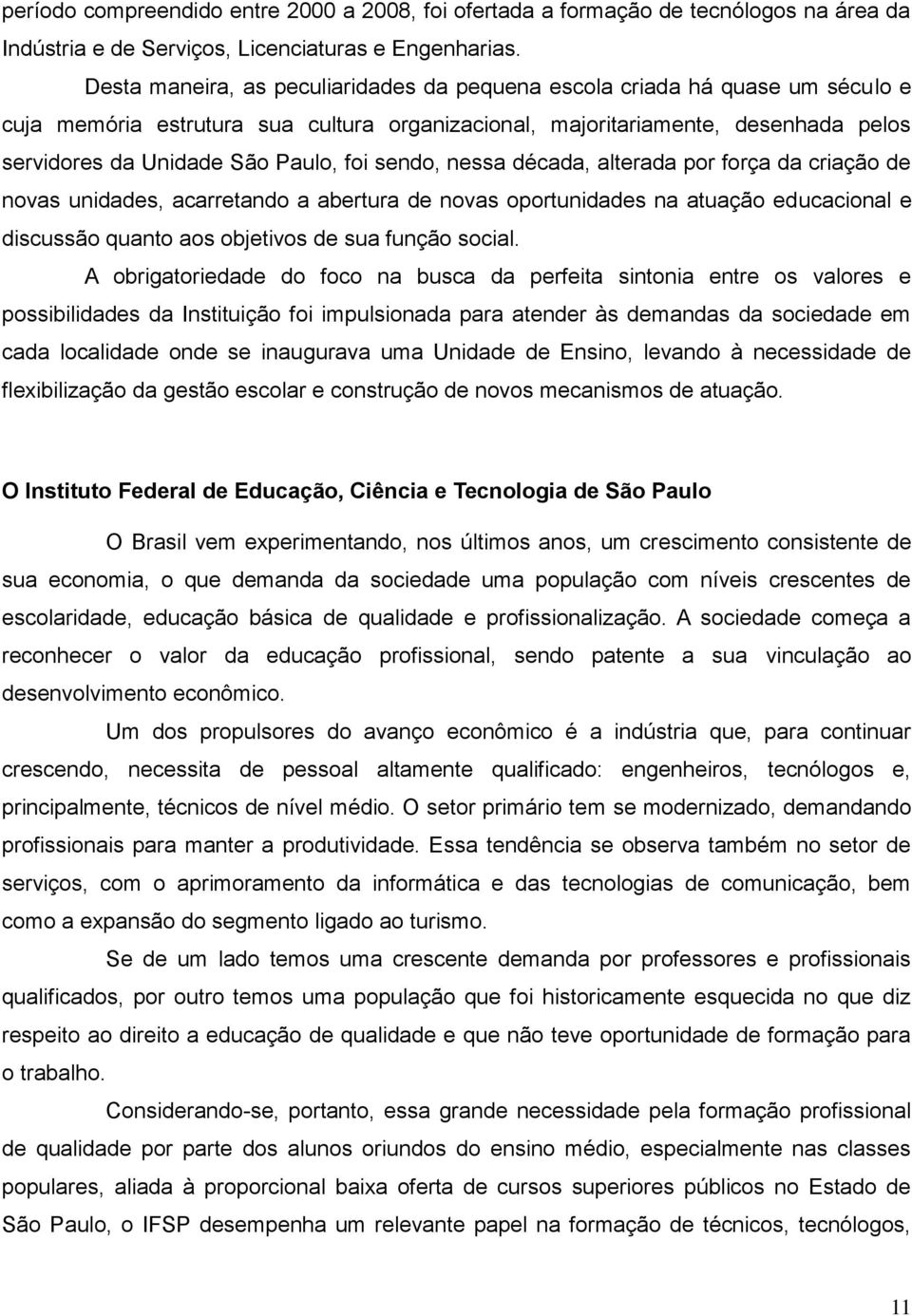 período compreendido entre 2000 a 2008, foi ofertada a formação de tecnólogos na área da Indústria e de Serviços, Licenciaturas e Engenharias.

Desta maneira, as peculiaridades da pequena escola criada há quase um século e cuja memória estrutura sua cultura organizacional, majoritariamente, desenhada pelos servidores da Unidade São Paulo, foi sendo, nessa década, alterada por força da criação de novas unidades, acarretando a abertura de novas oportunidades na atuação educacional e discussão quanto aos objetivos de sua função social.

A obrigatoriedade do foco na busca da perfeita sintonia entre os valores e possibilidades da Instituição foi impulsionada para atender às demandas da sociedade em cada localidade onde se inaugurava uma Unidade de Ensino, levando à necessidade de flexibilização da gestão escolar e construção de novos mecanismos de atuação.

O Instituto Federal de Educação, Ciência e Tecnologia de São Paulo

O Brasil vem experimentando, nos últimos anos, um crescimento consistente de sua economia, o que demanda da sociedade uma população com níveis crescentes de escolaridade, educação básica de qualidade e profissionalização. A sociedade começa a reconhecer o valor da educação profissional, sendo patente a sua vinculação ao desenvolvimento econômico.

Um dos propulsores do avanço econômico é a indústria que, para continuar crescendo, necessita de pessoal altamente qualificado: engenheiros, tecnólogos e, principalmente, técnicos de nível médio. O setor primário tem se modernizado, demandando profissionais para manter a produtividade. Essa tendência se observa também no setor de serviços, com o aprimoramento da informática e das tecnologias de comunicação, bem como a expansão do segmento ligado ao turismo.

Se de um lado temos uma crescente demanda por professores e profissionais qualificados, por outro temos uma população que foi historicamente esquecida no que diz respeito ao direito a educação de qualidade e que não teve oportunidade de formação para o trabalho.

Considerando-se, portanto, essa grande necessidade pela formação profissional de qualidade por parte dos alunos oriundos do ensino médio, especialmente nas classes populares, aliada à proporcional baixa oferta de cursos superiores públicos no Estado de São Paulo, o IFSP desempenha um relevante papel na formação de técnicos, tecnólogos,

11